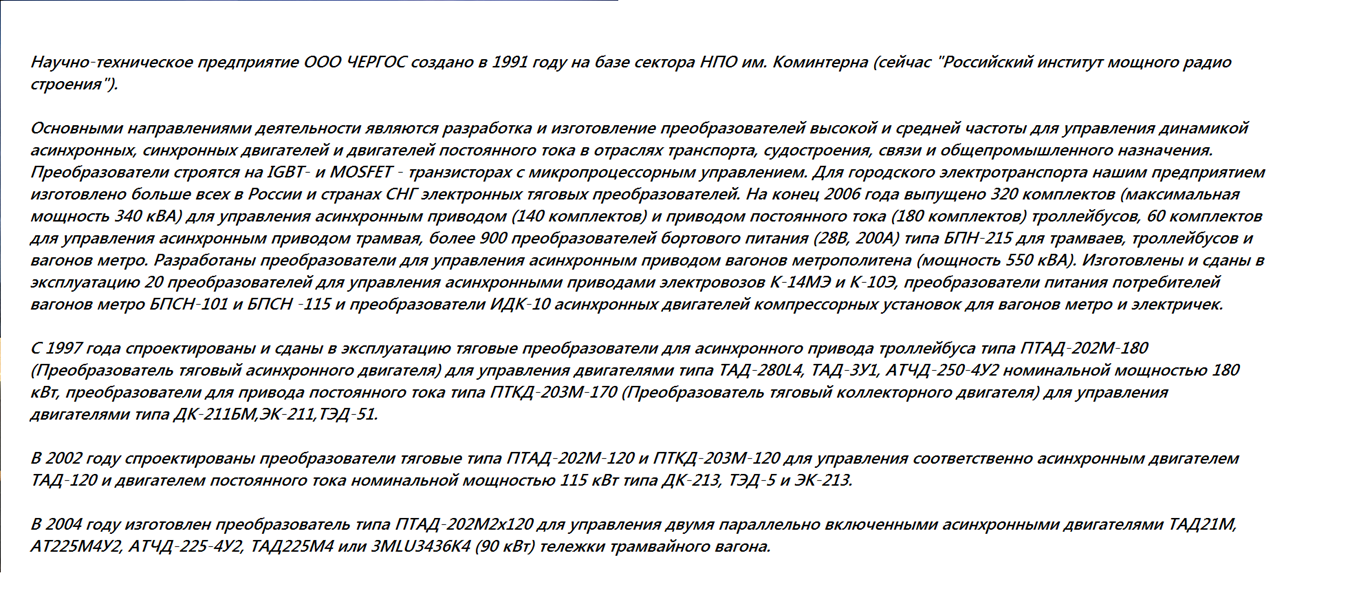 Научно-техническое предприятие ООО ЧЕРГОС создано в 1991 году на базе сектора НПО им. Коминтерна (сейчас "Российский институт мощного радио строения").

Основными направлениями деятельности являются разработка и изготовление преобразователей высокой и средней частоты для управления динамикой асинхронных, синхронных двигателей и двигателей постоянного тока в отраслях транспорта, судостроения, связи и общепромышленного назначения. Преобразователи строятся на IGBT- и MOSFET - транзисторах с микропроцессорным управлением. Для городского электротранспорта нашим предприятием изготовлено больше всех в России и странах СНГ электронных тяговых преобразователей. На конец 2006 года выпущено 320 комплектов (максимальная мощность 340 кВА) для управления асинхронным приводом (140 комплектов) и приводом постоянного тока (180 комплектов) троллейбусов, 60 комплектов для управления асинхронным приводом трамвая, более 900 преобразователей бортового питания (28В, 200А) типа БПН-215 для трамваев, троллейбусов и вагонов метро. Разработаны преобразователи для управления асинхронным приводом вагонов метрополитена (мощность 550 кВА). Изготовлены и сданы в эксплуатацию 20 преобразователей для управления асинхронными приводами электровозов К-14МЭ и К-10Э, преобразователи питания потребителей вагонов метро БПСН-101 и БПСН -115 и преобразователи ИДК-10 асинхронных двигателей компрессорных установок для вагонов метро и электричек.

С 1997 года спроектированы и сданы в эксплуатацию тяговые преобразователи для асинхронного привода троллейбуса типа ПТАД-202М-180 (Преобразователь тяговый асинхронного двигателя) для управления двигателями типа ТАД-280L4, ТАД-3У1, АТЧД-250-4У2 номинальной мощностью 180 кВт, преобразователи для привода постоянного тока типа ПТКД-203М-170 (Преобразователь тяговый коллекторного двигателя) для управления двигателями типа ДК-211БМ,ЭК-211,ТЭД-51.

В 2002 году спроектированы преобразователи тяговые типа ПТАД-202М-120 и ПТКД-203М-120 для управления соответственно асинхронным двигателем ТАД-120 и двигателем постоянного тока номинальной мощностью 115 кВт типа ДК-213, ТЭД-5 и ЭК-213.

В 2004 году изготовлен преобразователь типа ПТАД-202М2х120 для управления двумя параллельно включенными асинхронными двигателями ТАД21М, АТ225М4У2, АТЧД-225-4У2, ТАД225М4 или 3MLU3436K4 (90 кВт) тележки трамвайного вагона.